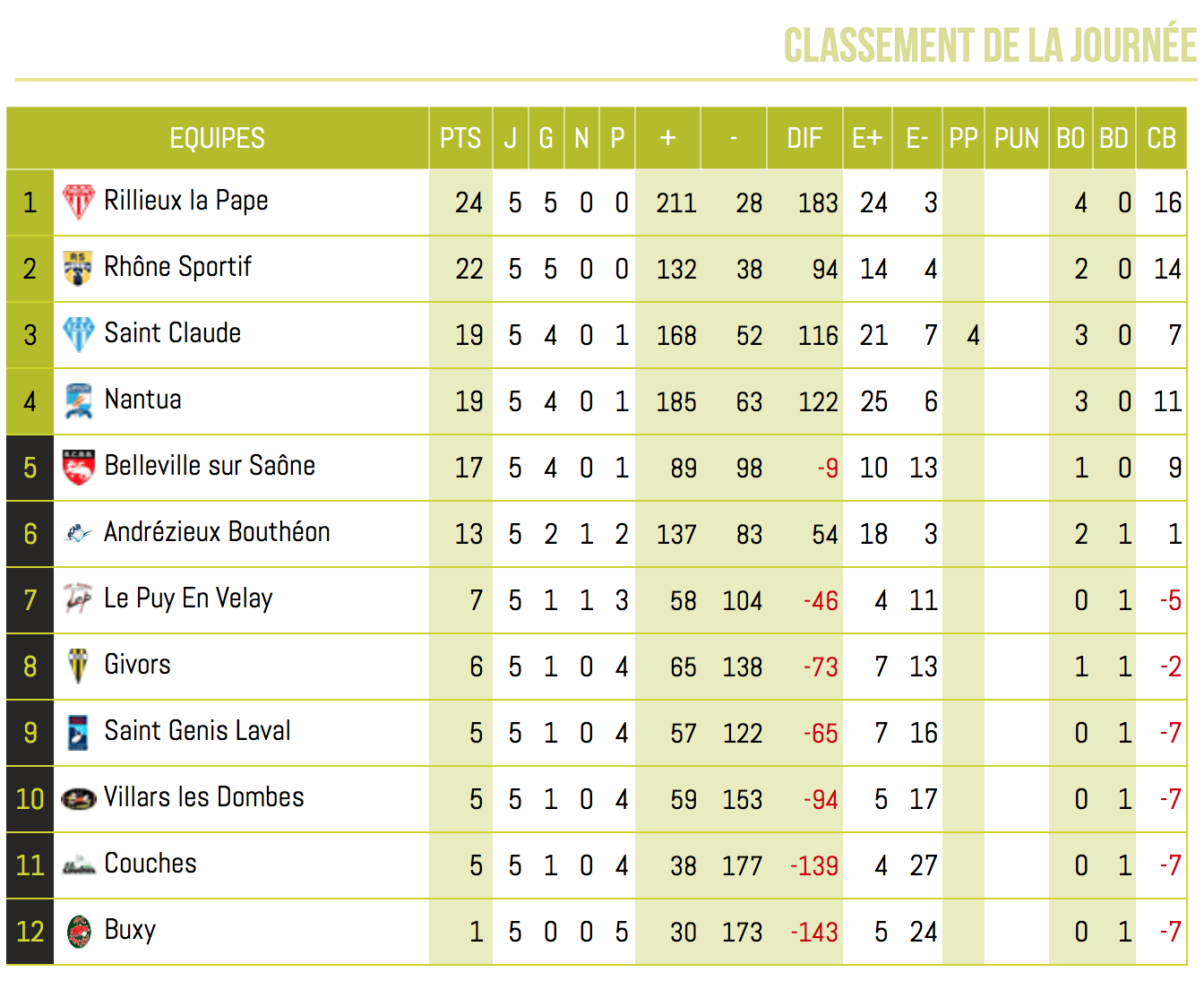 CLASSEMENT DE LA JOURNÉE

| | EQUIPES | PTS | J | G | N | P | + | - | DIF | E+ | E- | PP | PUN | BO | BD | CB |
|---|---|---|---|---|---|---|---|---|---|---|---|---|---|---|---|---|
| 1 | Rillieux la Pape | 24 | 5 | 5 | 0 | 0 | 211 | 28 | 183 | 24 | 3 | | | 4 | 0 | 16 |
| 2 | Rhône Sportif | 22 | 5 | 5 | 0 | 0 | 132 | 38 | 94 | 14 | 4 | | | 2 | 0 | 14 |
| 3 | Saint Claude | 19 | 5 | 4 | 0 | 1 | 168 | 52 | 116 | 21 | 7 | 4 | | 3 | 0 | 7 |
| 4 | Nantua | 19 | 5 | 4 | 0 | 1 | 185 | 63 | 122 | 25 | 6 | | | 3 | 0 | 11 |
| 5 | Belleville sur Saône | 17 | 5 | 4 | 0 | 1 | 89 | 98 | -9 | 10 | 13 | | | 1 | 0 | 9 |
| 6 | Andrézieux Bouthéon | 13 | 5 | 2 | 1 | 2 | 137 | 83 | 54 | 18 | 3 | | | 2 | 1 | 1 |
| 7 | Le Puy En Velay | 7 | 5 | 1 | 1 | 3 | 58 | 104 | -46 | 4 | 11 | | | 0 | 1 | -5 |
| 8 | Givors | 6 | 5 | 1 | 0 | 4 | 65 | 138 | -73 | 7 | 13 | | | 1 | 1 | -2 |
| 9 | Saint Genis Laval | 5 | 5 | 1 | 0 | 4 | 57 | 122 | -65 | 7 | 16 | | | 0 | 1 | -7 |
| 10 | Villars les Dombes | 5 | 5 | 1 | 0 | 4 | 59 | 153 | -94 | 5 | 17 | | | 0 | 1 | -7 |
| 11 | Couches | 5 | 5 | 1 | 0 | 4 | 38 | 177 | -139 | 4 | 27 | | | 0 | 1 | -7 |
| 12 | Buxy | 1 | 5 | 0 | 0 | 5 | 30 | 173 | -143 | 5 | 24 | | | 0 | 1 | -7 |